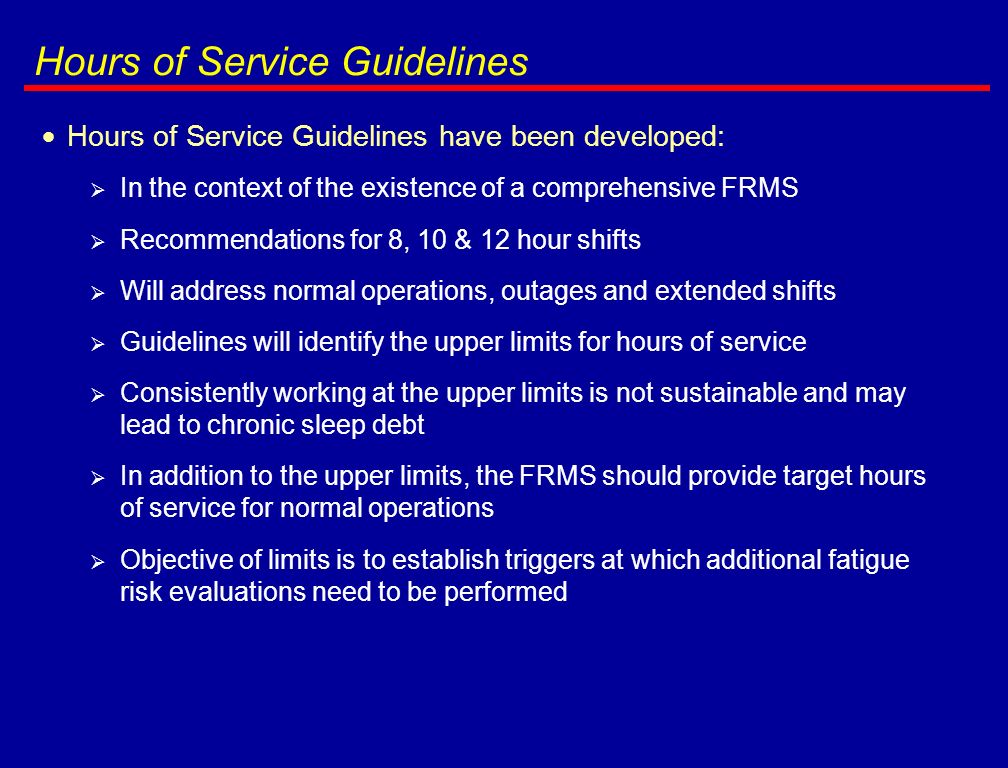 Hours of Service Guidelines

• Hours of Service Guidelines have been developed:

➢ In the context of the existence of a comprehensive FRMS

➢ Recommendations for 8, 10 & 12 hour shifts

➢ Will address normal operations, outages and extended shifts

➢ Guidelines will identify the upper limits for hours of service

➢ Consistently working at the upper limits is not sustainable and may lead to chronic sleep debt

➢ In addition to the upper limits, the FRMS should provide target hours of service for normal operations

➢ Objective of limits is to establish triggers at which additional fatigue risk evaluations need to be performed